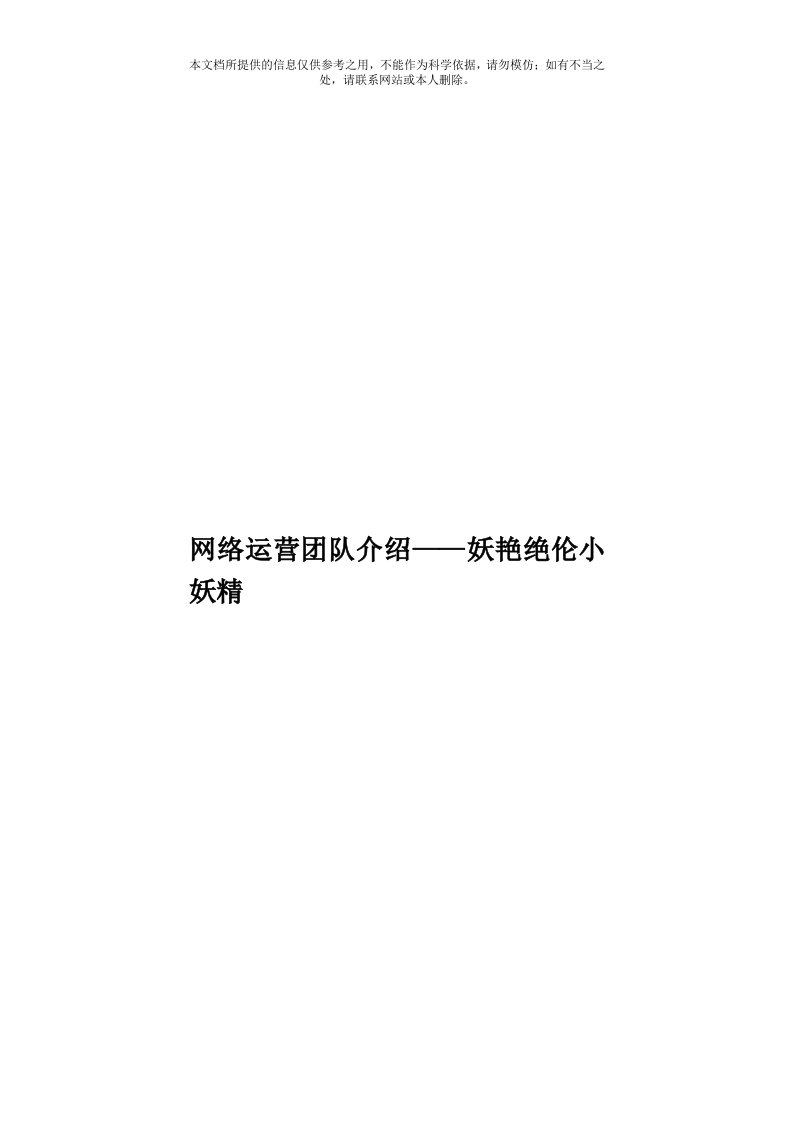 本文档所提供的信息仅供参考之用，不能作为科学依据，请勿模仿；如有不当之处，请联系网站或本人删除。

网络运营团队介绍——妖艳绝伦小妖精